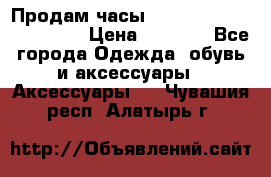 Продам часы
Цена Все города Одежда обувь и аксессуары Аксессуары Чувашия респ Алатырь г

http://Объявлений.сайт